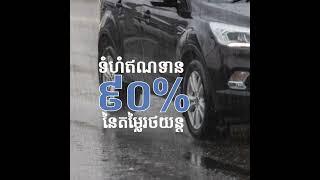 ទំហំឥណទាន
៩០%
នៃតម្លៃរថយន្ត